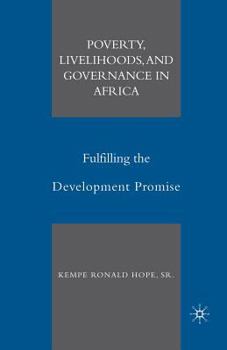 POVERTY, LIVELIHOODS, AND GOVERNANCE IN AFRICA

Fulfilling the Development Promise

KEMPE RONALD HOPE, SR.